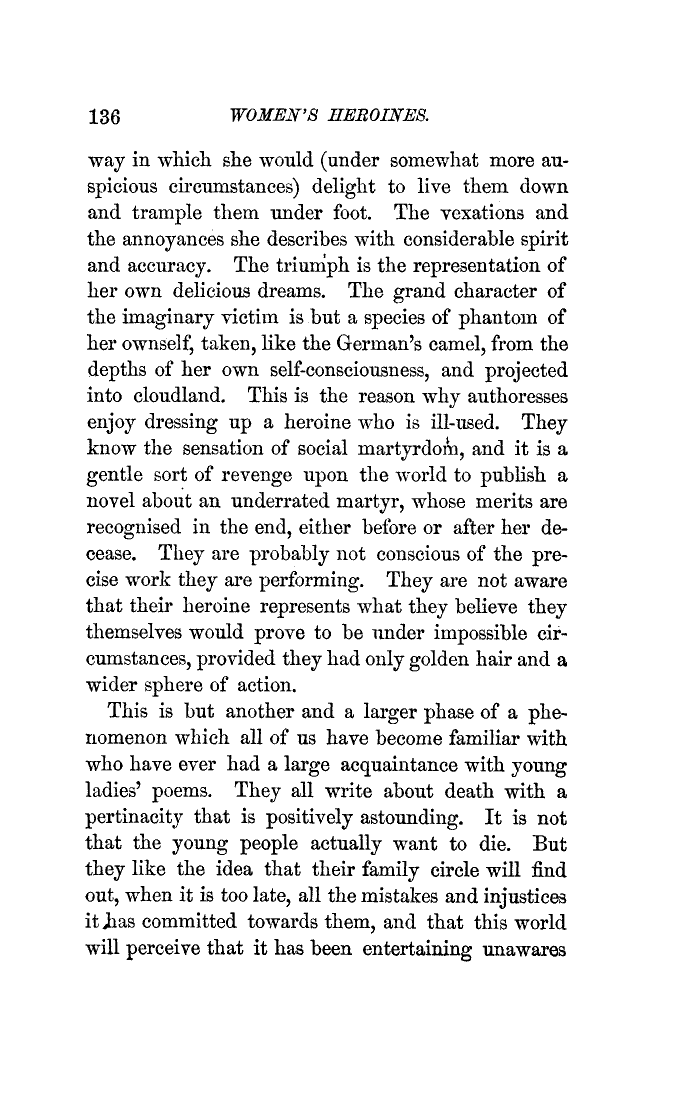 136 WOMEN'S HEROINES.

way in which she would (under somewhat more auspicious circumstances) delight to live them down and trample them under foot. The vexations and the annoyances she describes with considerable spirit and accuracy. The triumph is the representation of her own delicious dreams. The grand character of the imaginary victim is but a species of phantom of her ownself, taken, like the German's camel, from the depths of her own self-consciousness, and projected into cloudland. This is the reason why authoresses enjoy dressing up a heroine who is ill-used. They know the sensation of social martyrdom, and it is a gentle sort of revenge upon the world to publish a novel about an underrated martyr, whose merits are recognised in the end, either before or after her decease. They are probably not conscious of the precise work they are performing. They are not aware that their heroine represents what they believe they themselves would prove to be under impossible circumstances, provided they had only golden hair and a wider sphere of action.

This is but another and a larger phase of a phenomenon which all of us have become familiar with who have ever had a large acquaintance with young ladies' poems. They all write about death with a pertinacity that is positively astounding. It is not that the young people actually want to die. But they like the idea that their family circle will find out, when it is too late, all the mistakes and injustices it has committed towards them, and that this world will perceive that it has been entertaining unawares